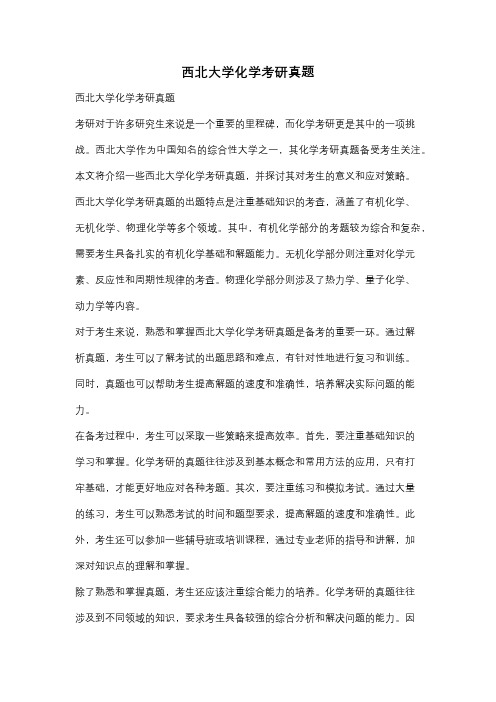 西北大学化学考研真题

西北大学化学考研真题

考研对于许多研究生来说是一个重要的里程碑，而化学考研更是其中的一项挑战。西北大学作为中国知名的综合性大学之一，其化学考研真题备受考生关注。本文将介绍一些西北大学化学考研真题，并探讨其对考生的意义和应对策略。

西北大学化学考研真题的出题特点是注重基础知识的考查，涵盖了有机化学、无机化学、物理化学等多个领域。其中，有机化学部分的考题较为综合和复杂，需要考生具备扎实的有机化学基础和解题能力。无机化学部分则注重对化学元素、反应性和周期性规律的考查。物理化学部分则涉及了热力学、量子化学、动力学等内容。

对于考生来说，熟悉和掌握西北大学化学考研真题是备考的重要一环。通过解析真题，考生可以了解考试的出题思路和难点，有针对性地进行复习和训练。同时，真题也可以帮助考生提高解题的速度和准确性，培养解决实际问题的能力。

在备考过程中，考生可以采取一些策略来提高效率。首先，要注重基础知识的学习和掌握。化学考研的真题往往涉及到基本概念和常用方法的应用，只有打牢基础，才能更好地应对各种考题。其次，要注重练习和模拟考试。通过大量的练习，考生可以熟悉考试的时间和题型要求，提高解题的速度和准确性。此外，考生还可以参加一些辅导班或培训课程，通过专业老师的指导和讲解，加深对知识点的理解和掌握。

除了熟悉和掌握真题，考生还应该注重综合能力的培养。化学考研的真题往往涉及到不同领域的知识，要求考生具备较强的综合分析和解决问题的能力。因